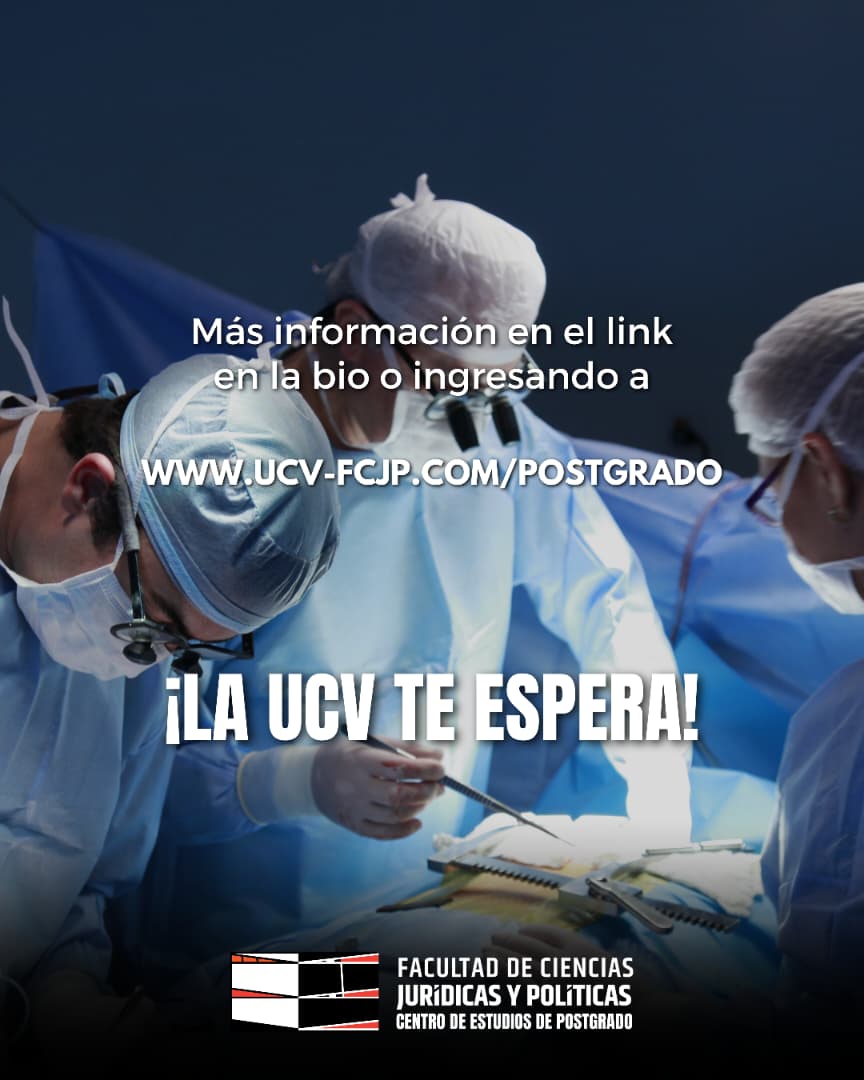 Más información en el link en la bio o ingresando a

WWW.UCV-FCJP.COM/POSTGRADO

¡LA UCV TE ESPERA!

FACULTAD DE CIENCIAS JURÍDICAS Y POLÍTICAS
CENTRO DE ESTUDIOS DE POSTGRADO